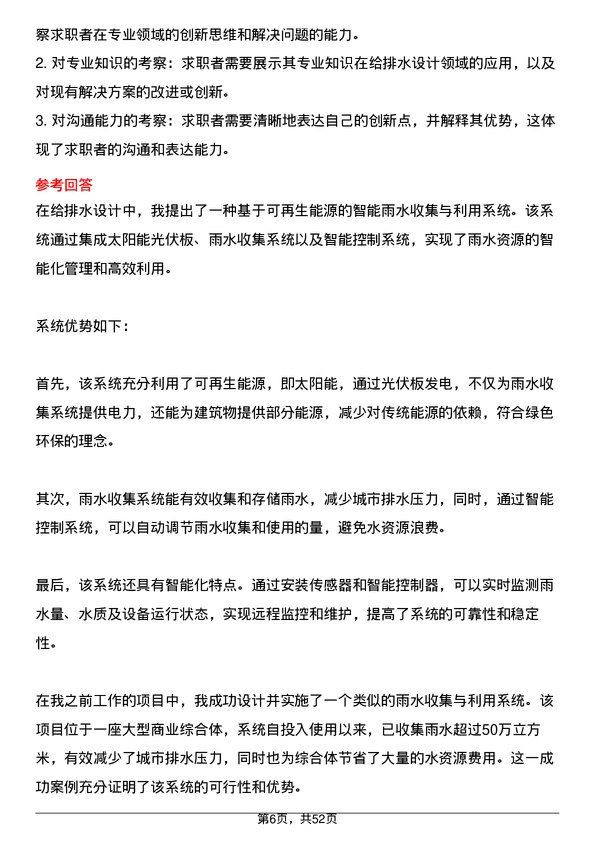 察求职者在专业领域的创新思维和解决问题的能力。
2. 对专业知识的考察：求职者需要展示其专业知识在给排水设计领域的应用，以及对现有解决方案的改进或创新。
3. 对沟通能力的考察：求职者需要清晰地表达自己的创新点，并解释其优势，这体现了求职者的沟通和表达能力。

参考回答
在给排水设计中，我提出了一种基于可再生能源的智能雨水收集与利用系统。该系统通过集成太阳能光伏板、雨水收集系统以及智能控制系统，实现了雨水资源的智能化管理和高效利用。

系统优势如下：

首先，该系统充分利用了可再生能源，即太阳能，通过光伏板发电，不仅为雨水收集系统提供电力，还能为建筑物提供部分能源，减少对传统能源的依赖，符合绿色环保的理念。

其次，雨水收集系统能有效收集和存储雨水，减少城市排水压力，同时，通过智能控制系统，可以自动调节雨水收集和使用的量，避免水资源浪费。

最后，该系统还具有智能化特点。通过安装传感器和智能控制器，可以实时监测雨水量、水质及设备运行状态，实现远程监控和维护，提高了系统的可靠性和稳定性。

在我之前工作的项目中，我成功设计并实施了一个类似的雨水收集与利用系统。该项目位于一座大型商业综合体，系统自投入使用以来，已收集雨水超过50万立方米，有效减少了城市排水压力，同时也为综合体节省了大量的水资源费用。这一成功案例充分证明了该系统的可行性和优势。

第6页，共52页